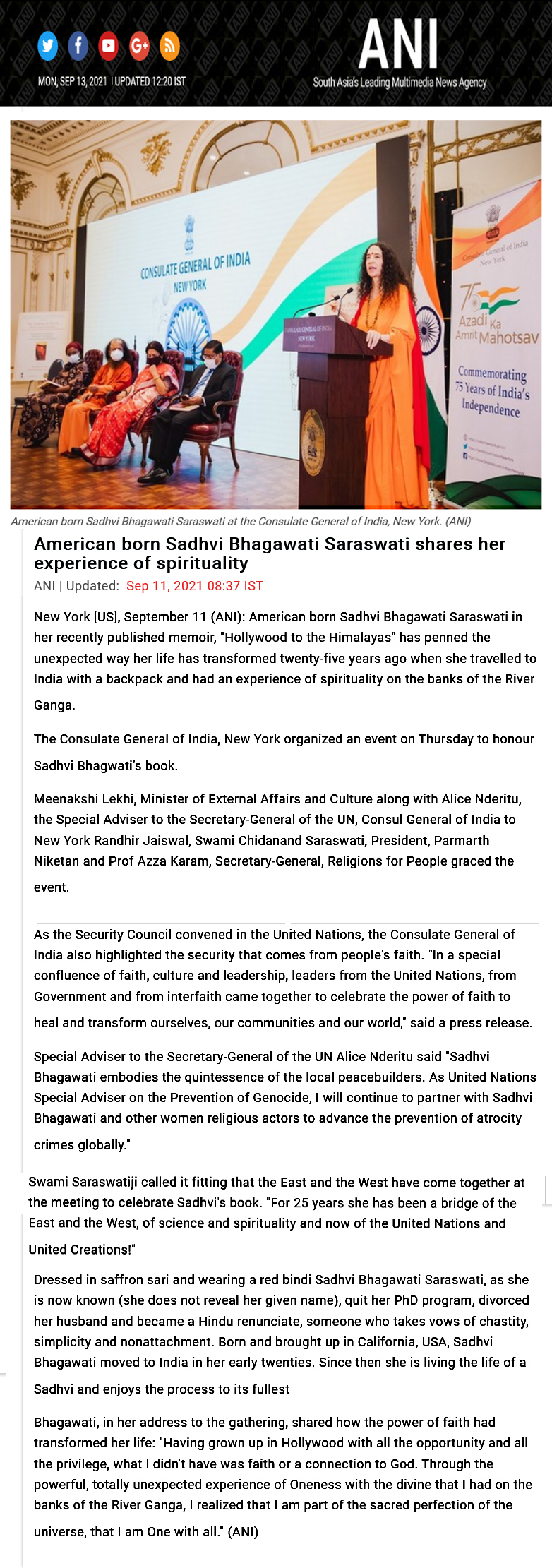 MON, SEP 13, 2021 | UPDATED 12:20 IST

ANI
South Asia's Leading Multimedia News Agency

CONSULATE GENERAL OF INDIA NEW YORK

CONSULATE GENERAL OF INDIA NEW YORK

Consulate General of India New York

75 Azadi Ka Amrit Mahotsav

Commemorating 75 Years of India's Independence

American born Sadhvi Bhagawati Saraswati at the Consulate General of India, New York. (ANI)

American born Sadhvi Bhagawati Saraswati shares her experience of spirituality

ANI | Updated: Sep 11, 2021 08:37 IST

New York [US], September 11 (ANI): American born Sadhvi Bhagawati Saraswati in her recently published memoir, "Hollywood to the Himalayas" has penned the unexpected way her life has transformed twenty-five years ago when she travelled to India with a backpack and had an experience of spirituality on the banks of the River Ganga.

The Consulate General of India, New York organized an event on Thursday to honour Sadhvi Bhagwati's book.

Meenakshi Lekhi, Minister of External Affairs and Culture along with Alice Nderitu, the Special Adviser to the Secretary-General of the UN, Consul General of India to New York Randhir Jaiswal, Swami Chidanand Saraswati, President, Parmarth Niketan and Prof Azza Karam, Secretary-General, Religions for People graced the event.

As the Security Council convened in the United Nations, the Consulate General of India also highlighted the security that comes from people's faith. "In a special confluence of faith, culture and leadership, leaders from the United Nations, from Government and from interfaith came together to celebrate the power of faith to heal and transform ourselves, our communities and our world," said a press release.

Special Adviser to the Secretary-General of the UN Alice Nderitu said "Sadhvi Bhagawati embodies the quintessence of the local peacebuilders. As United Nations Special Adviser on the Prevention of Genocide, I will continue to partner with Sadhvi Bhagawati and other women religious actors to advance the prevention of atrocity crimes globally."

Swami Saraswatiji called it fitting that the East and the West have come together at the meeting to celebrate Sadhvi's book. "For 25 years she has been a bridge of the East and the West, of science and spirituality and now of the United Nations and United Creations!"

Dressed in saffron sari and wearing a red bindi Sadhvi Bhagawati Saraswati, as she is now known (she does not reveal her given name), quit her PhD program, divorced her husband and became a Hindu renunciate, someone who takes vows of chastity, simplicity and nonattachment. Born and brought up in California, USA, Sadhvi Bhagawati moved to India in her early twenties. Since then she is living the life of a Sadhvi and enjoys the process to its fullest

Bhagawati, in her address to the gathering, shared how the power of faith had transformed her life: "Having grown up in Hollywood with all the opportunity and all the privilege, what I didn't have was faith or a connection to God. Through the powerful, totally unexpected experience of Oneness with the divine that I had on the banks of the River Ganga, I realized that I am part of the sacred perfection of the universe, that I am One with all." (ANI)